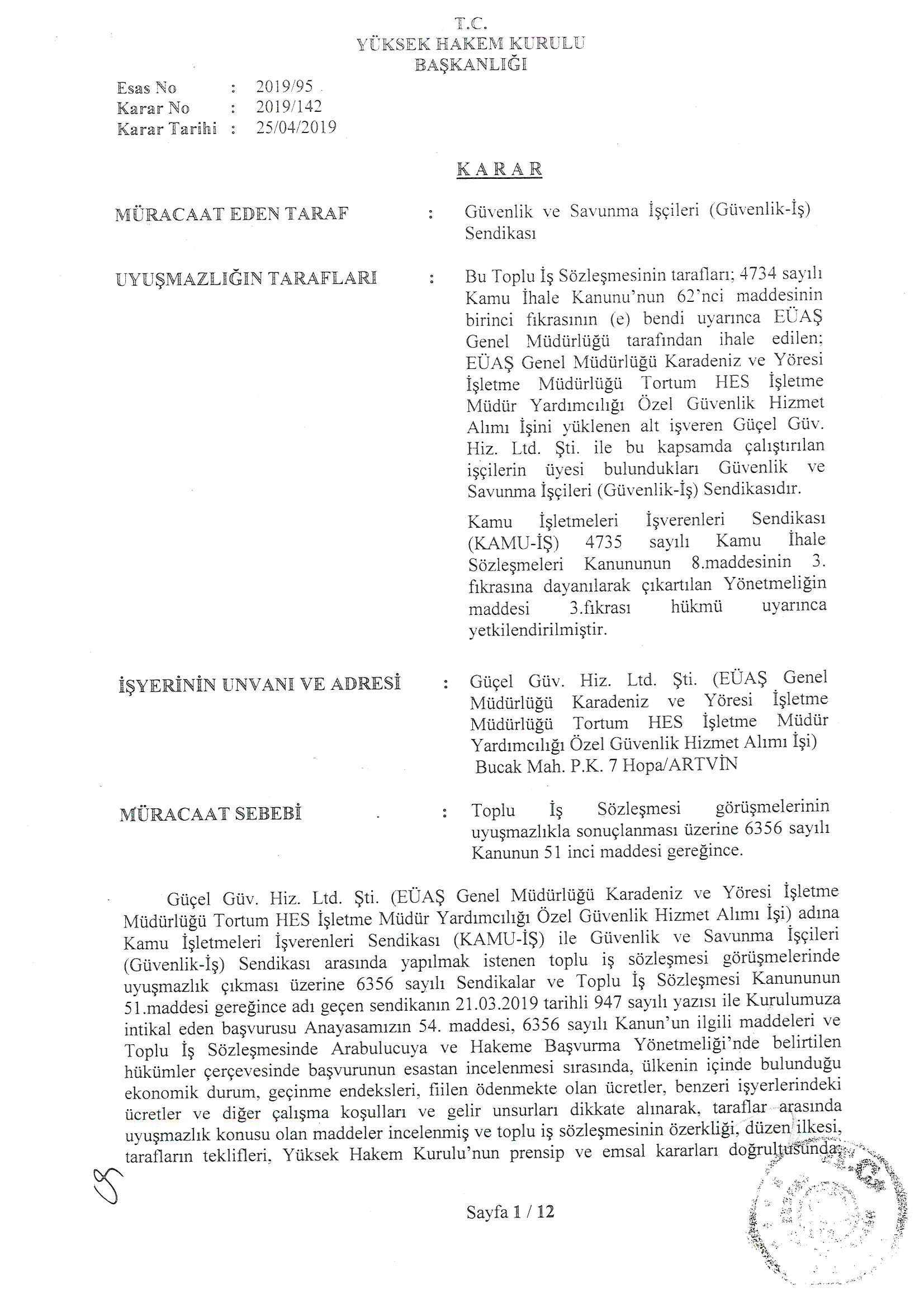 T.C.
YÜKSEK HAKEM KURULU
BAŞKANLIĞI

Esas No : 2019/95
Karar No : 2019/142
Karar Tarihi : 25/04/2019

KARAR

MÜRACAAT EDEN TARAF : Güvenlik ve Savunma İşçileri (Güvenlik-İş) Sendikası

UYUŞMAZLIĞIN TARAFLARI : Bu Toplu İş Sözleşmesinin tarafları; 4734 sayılı Kamu İhale Kanunu'nun 62'nci maddesinin birinci fıkrasının (e) bendi uyarınca EÜAŞ Genel Müdürlüğü tarafından ihale edilen; EÜAŞ Genel Müdürlüğü Karadeniz ve Yöresi İşletme Müdürlüğü Tortum HES İşletme Müdür Yardımcılığı Özel Güvenlik Hizmet Alımı İşini yüklenen alt işveren Güçel Güv. Hiz. Ltd. Şti. ile bu kapsamda çalıştırılan işçilerin üyesi bulundukları Güvenlik ve Savunma İşçileri (Güvenlik-İş) Sendikasıdır.

Kamu İşletmeleri İşverenleri Sendikası (KAMU-İŞ) 4735 sayılı Kamu İhale Sözleşmeleri Kanununun 8.maddesinin 3. fıkrasına dayanılarak çıkartılan Yönetmeliğin maddesi 3.fıkrası hükmü uyarınca yetkilendirilmiştir.

İŞYERİNİN UNVANI VE ADRESİ : Güçel Güv. Hiz. Ltd. Şti. (EÜAŞ Genel Müdürlüğü Karadeniz ve Yöresi İşletme Müdürlüğü Tortum HES İşletme Müdür Yardımcılığı Özel Güvenlik Hizmet Alımı İşi) Bucak Mah. P.K. 7 Hopa/ARTVİN

MÜRACAAT SEBEBİ : Toplu İş Sözleşmesi görüşmelerinin uyuşmazlıkla sonuçlanması üzerine 6356 sayılı Kanunun 51 inci maddesi gereğince.

Güçel Güv. Hiz. Ltd. Şti. (EÜAŞ Genel Müdürlüğü Karadeniz ve Yöresi İşletme Müdürlüğü Tortum HES İşletme Müdür Yardımcılığı Özel Güvenlik Hizmet Alımı İşi) adına Kamu İşletmeleri İşverenleri Sendikası (KAMU-İŞ) ile Güvenlik ve Savunma İşçileri (Güvenlik-İş) Sendikası arasında yapılmak istenen toplu iş sözleşmesi görüşmelerinde uyuşmazlık çıkması üzerine 6356 sayılı Sendikalar ve Toplu İş Sözleşmesi Kanununun 51.maddesi gereğince adı geçen sendikanın 21.03.2019 tarihli 947 sayılı yazısı ile Kurulumuza intikal eden başvurusu Anayasamızın 54. maddesi, 6356 sayılı Kanun'un ilgili maddeleri ve Toplu İş Sözleşmesinde Arabulucuya ve Hakeme Başvurma Yönetmeliği'nde belirtilen hükümler çerçevesinde başvurunun esastan incelenmesi sırasında, ülkenin içinde bulunduğu ekonomik durum, geçinme endeksleri, fiilen ödenmekte olan ücretler, benzeri işyerlerindeki ücretler ve diğer çalışma koşulları ve gelir unsurları dikkate alınarak, taraflar arasında uyuşmazlık konusu olan maddeler incelenmiş ve toplu iş sözleşmesinin özerkliği, düzen ilkesi, tarafların teklifleri, Yüksek Hakem Kurulu'nun prensip ve emsal kararları doğrultusunda;

Sayfa 1 / 12